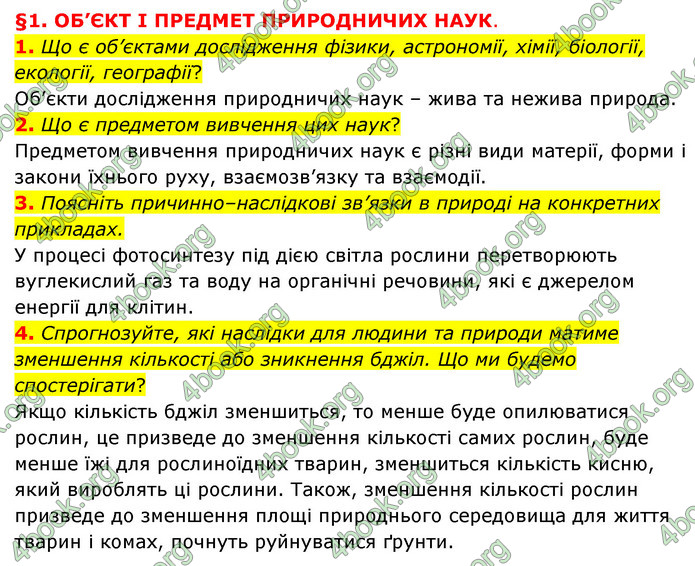 §1. ОБ'ЄКТ І ПРЕДМЕТ ПРИРОДНИЧИХ НАУК.

1. Що є об'єктами дослідження фізики, астрономії, хімії, біології, екології, географії?

Об'єкти дослідження природничих наук – жива та нежива природа.

2. Що є предметом вивчення цих наук?

Предметом вивчення природничих наук є різні види матерії, форми і закони їхнього руху, взаємозв'язку та взаємодії.

3. Поясніть причинно–наслідкові зв'язки в природі на конкретних прикладах.

У процесі фотосинтезу під дією світла рослини перетворюють вуглекислий газ та воду на органічні речовини, які є джерелом енергії для клітин.

4. Спрогнозуйте, які наслідки для людини та природи матиме зменшення кількості або зникнення бджіл. Що ми будемо спостерігати?

Якщо кількість бджіл зменшиться, то менше буде опилюватися рослин, це призведе до зменшення кількості самих рослин, буде менше їжі для рослиноїдних тварин, зменшиться кількість кисню, який вироблять ці рослини. Також, зменшення кількості рослин призведе до зменшення площі природнього середовища для життя тварин і комах, почнуть руйнуватися ґрунти.

4book.org